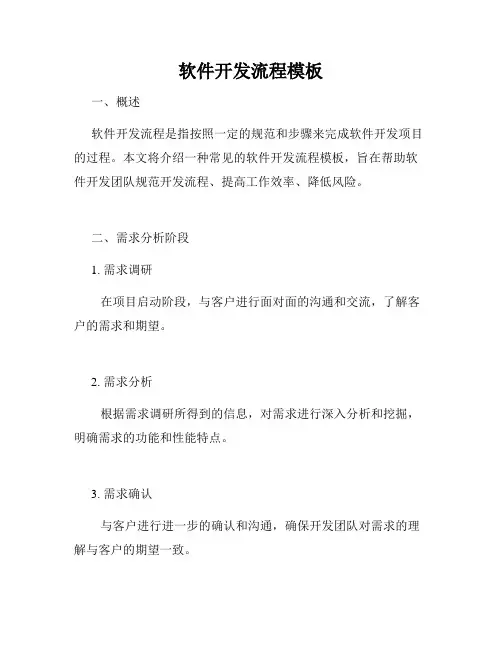 软件开发流程模板

一、概述

软件开发流程是指按照一定的规范和步骤来完成软件开发项目的过程。本文将介绍一种常见的软件开发流程模板，旨在帮助软件开发团队规范开发流程、提高工作效率、降低风险。

二、需求分析阶段

1. 需求调研

在项目启动阶段，与客户进行面对面的沟通和交流，了解客户的需求和期望。

2. 需求分析

根据需求调研所得到的信息，对需求进行深入分析和挖掘，明确需求的功能和性能特点。

3. 需求确认

与客户进行进一步的确认和沟通，确保开发团队对需求的理解与客户的期望一致。